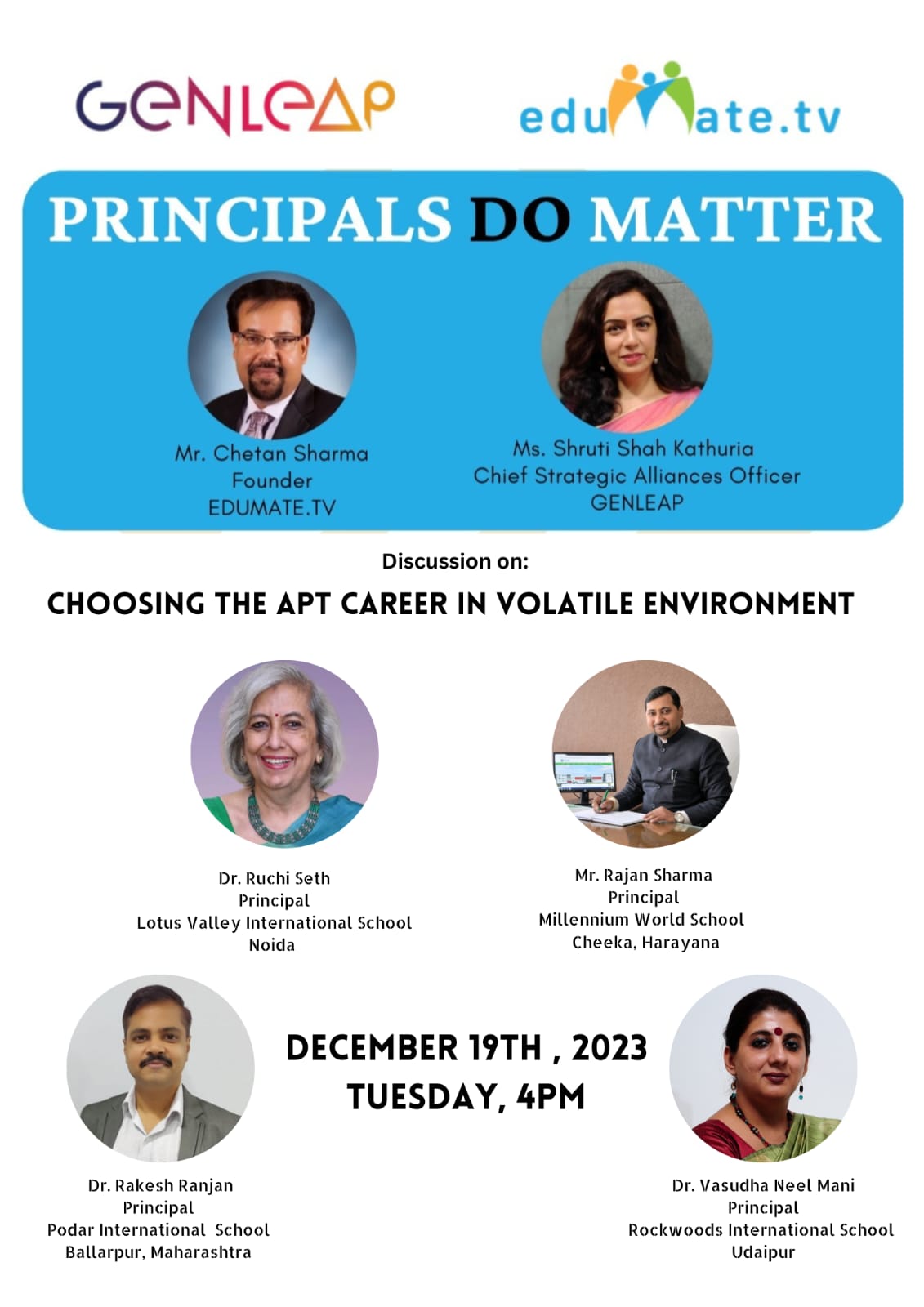 GENLEAP

eduMate.tv

PRINCIPALS DO MATTER

Mr. Chetan Sharma
Founder
EDUMATE.TV

Ms. Shruti Shah Kathuria
Chief Strategic Alliances Officer
GENLEAP

Discussion on:

CHOOSING THE APT CAREER IN VOLATILE ENVIRONMENT

Dr. Ruchi Seth
Principal
Lotus Valley International School
Noida

Mr. Rajan Sharma
Principal
Millennium World School
Cheeka, Harayana

DECEMBER 19TH , 2023
TUESDAY, 4PM

Dr. Rakesh Ranjan
Principal
Podar International School
Ballarpur, Maharashtra

Dr. Vasudha Neel Mani
Principal
Rockwoods International School
Udaipur